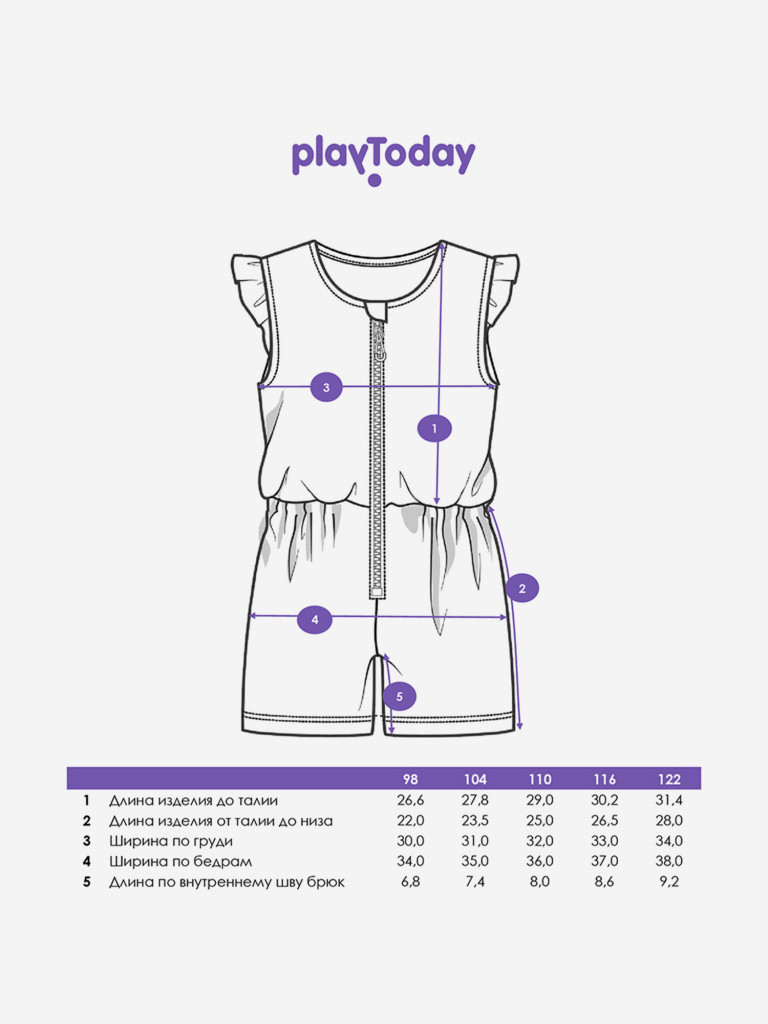 playToday

3

1

2

4

5

| | | 98 | 104 | 110 | 116 | 122 |
|---|---|---|---|---|---|---|
| 1 | Длина изделия до талии | 26,6 | 27,8 | 29,0 | 30,2 | 31,4 |
| 2 | Длина изделия от талии до низа | 22,0 | 23,5 | 25,0 | 26,5 | 28,0 |
| 3 | Ширина по груди | 30,0 | 31,0 | 32,0 | 33,0 | 34,0 |
| 4 | Ширина по бедрам | 34,0 | 35,0 | 36,0 | 37,0 | 38,0 |
| 5 | Длина по внутреннему шву брюк | 6,8 | 7,4 | 8,0 | 8,6 | 9,2 |